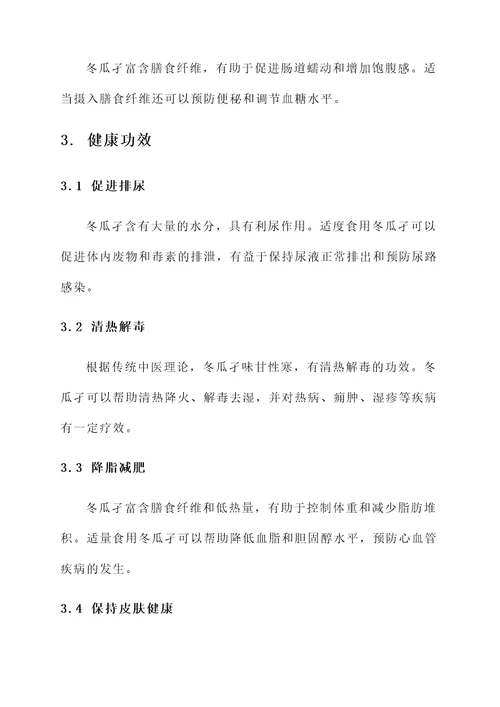 冬瓜子富含膳食纤维，有助于促进肠道蠕动和增加饱腹感。适当摄入膳食纤维还可以预防便秘和调节血糖水平。

3. 健康功效

3.1 促进排尿

冬瓜子含有大量的水分，具有利尿作用。适度食用冬瓜子可以促进体内废物和毒素的排泄，有益于保持尿液正常排出和预防尿路感染。

3.2 清热解毒

根据传统中医理论，冬瓜子味甘性寒，有清热解毒的功效。冬瓜子可以帮助清热降火、解毒去湿，并对热病、痈肿、湿疹等疾病有一定疗效。

3.3 降脂减肥

冬瓜子富含膳食纤维和低热量，有助于控制体重和减少脂肪堆积。适量食用冬瓜子可以帮助降低血脂和胆固醇水平，预防心血管疾病的发生。

3.4 保持皮肤健康